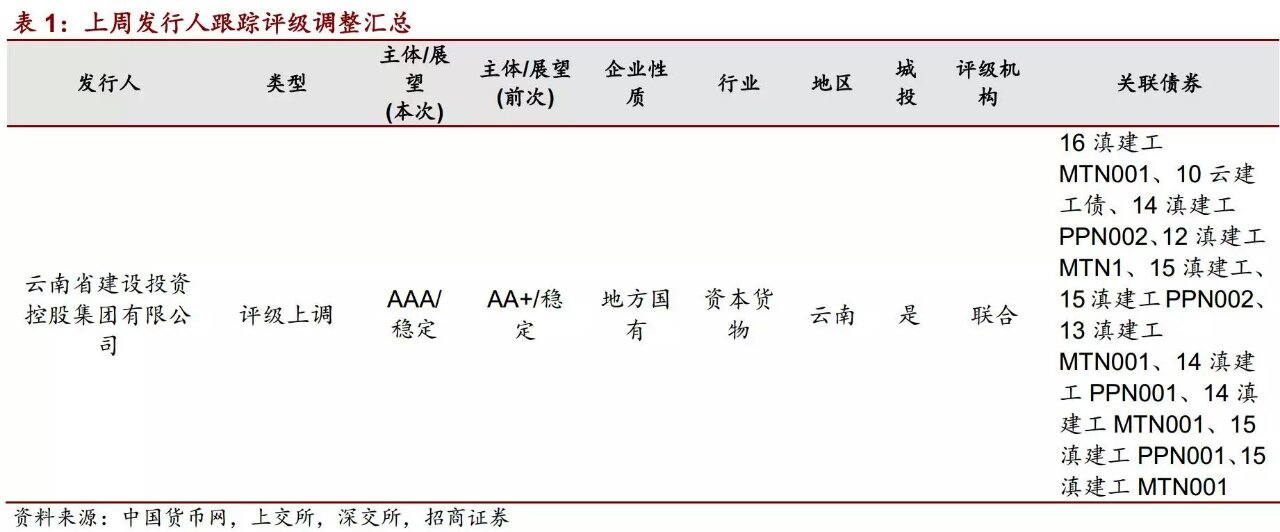 表 1：上周发行人跟踪评级调整汇总

| 发行人 | 类型 | 主体/展望(本次) | 主体/展望(前次) | 企业性质 | 行业 | 地区 | 城投 | 评级机构 | 关联债券 |
|---|---|---|---|---|---|---|---|---|---|
| 云南省建设投资控股集团有限公司 | 评级上调 | AAA/稳定 | AA+/稳定 | 地方国有 | 资本货物 | 云南 | 是 | 联合 | 16 滇建工 MTN001、10 云建工债、14 滇建工 PPN002、12 滇建工 MTN1、15 滇建工、15 滇建工 PPN002、13 滇建工 MTN001、14 滇建工 PPN001、14 滇建工 MTN001、15 滇建工 PPN001、15 滇建工 MTN001 |

资料来源：中国货币网，上交所，深交所，招商证券